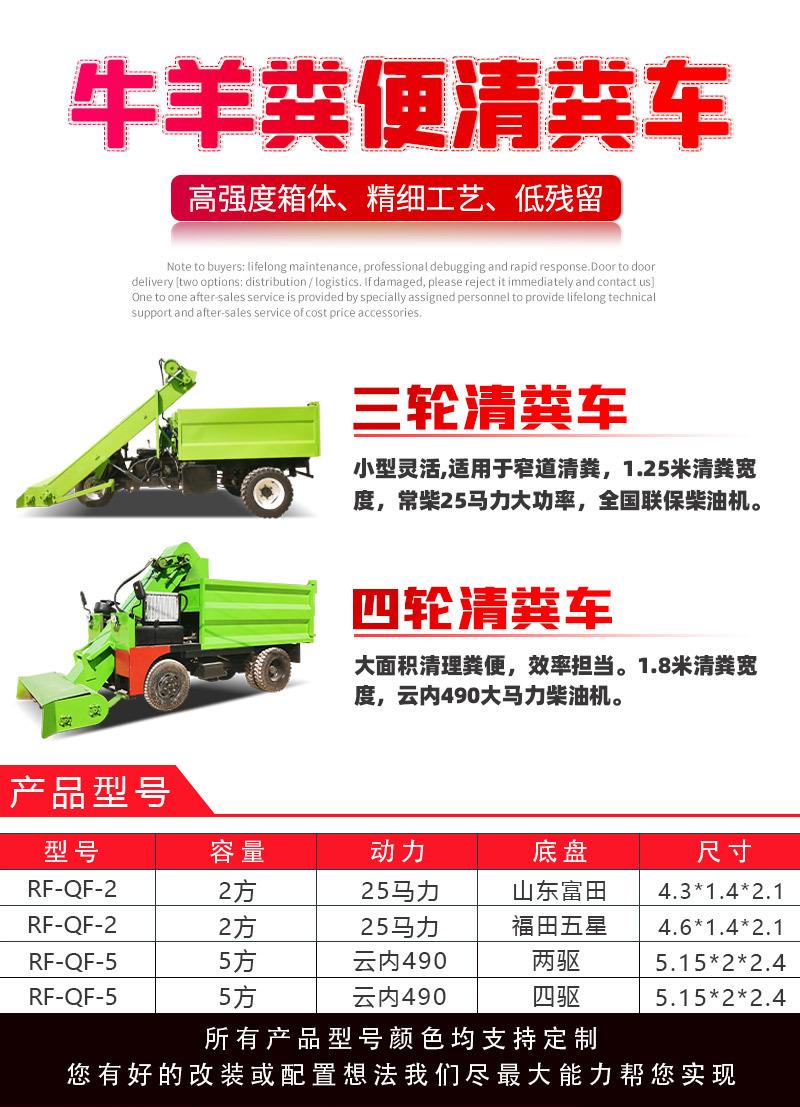 牛羊粪便清粪车

高强度箱体、精细工艺、低残留

Note to buyers: lifelong maintenance, professional debugging and rapid response.Door to door delivery [two options: distribution / logistics. If damaged, please reject it immediately and contact us] One to one after-sales service is provided by specially assigned personnel to provide lifelong technical support and after-sales service of cost price accessories.

三轮清粪车

小型灵活,适用于窄道清粪，1.25米清粪宽度，常柴25马力大功率，全国联保柴油机。

四轮清粪车

大面积清理粪便，效率担当。1.8米清粪宽度，云内490大马力柴油机。

产品型号

| 型号 | 容量 | 动力 | 底盘 | 尺寸 |
|---|---|---|---|---|
| RF-QF-2 | 2方 | 25马力 | 山东富田 | 4.3*1.4*2.1 |
| RF-QF-2 | 2方 | 25马力 | 福田五星 | 4.6*1.4*2.1 |
| RF-QF-5 | 5方 | 云内490 | 两驱 | 5.15*2*2.4 |
| RF-QF-5 | 5方 | 云内490 | 四驱 | 5.15*2*2.4 |

所有产品型号颜色均支持定制
您有好的改装或配置想法我们尽最大能力帮您实现